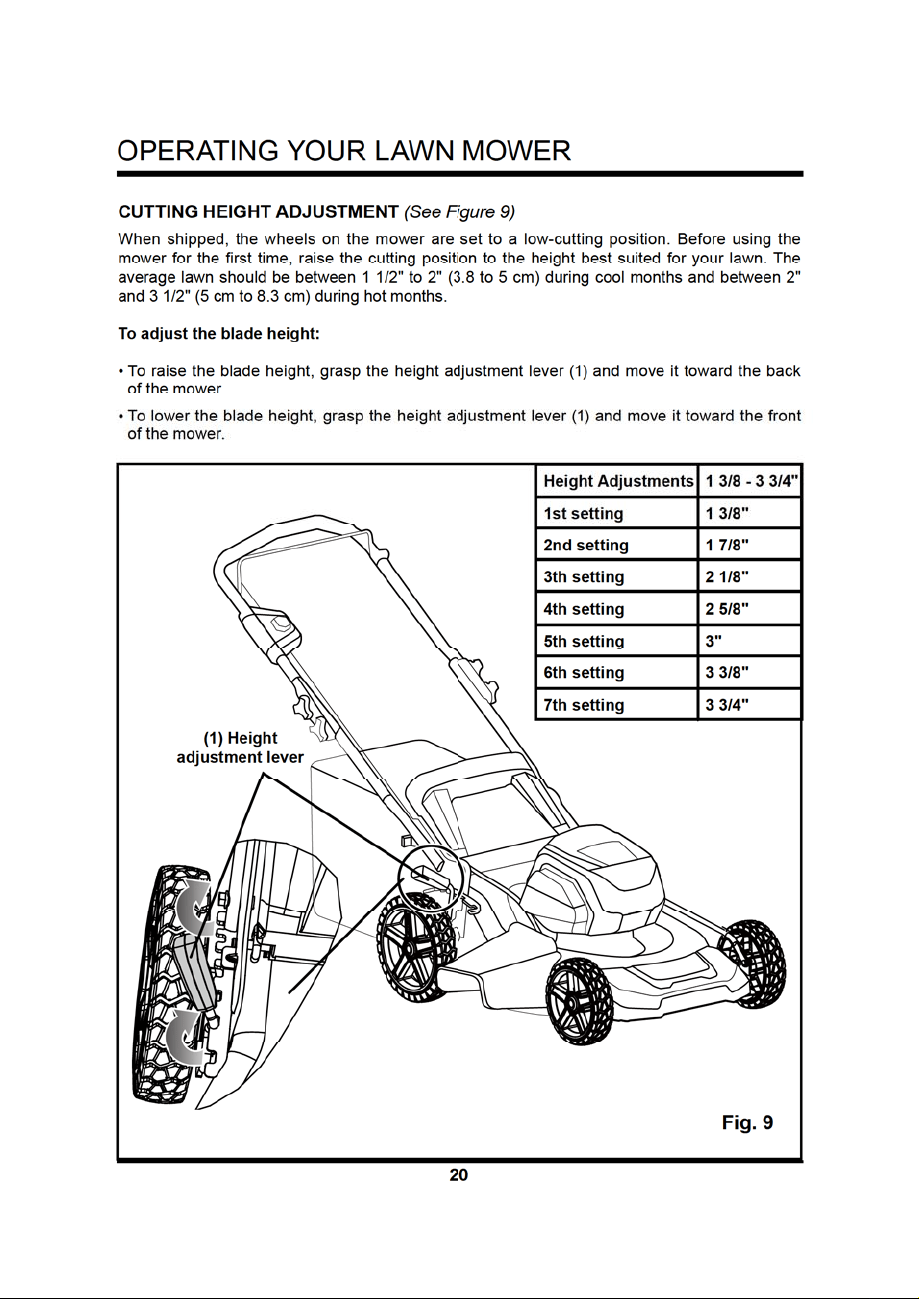 OPERATING YOUR LAWN MOWER

CUTTING HEIGHT ADJUSTMENT (See Figure 9)

When shipped, the wheels on the mower are set to a low-cutting position. Before using the mower for the first time, raise the cutting position to the height best suited for your lawn. The average lawn should be between 1 1/2" to 2" (3.8 to 5 cm) during cool months and between 2" and 3 1/2" (5 cm to 8.3 cm) during hot months.

To adjust the blade height:

• To raise the blade height, grasp the height adjustment lever (1) and move it toward the back of the mower.

• To lower the blade height, grasp the height adjustment lever (1) and move it toward the front of the mower.

| Height Adjustments | 1 3/8 - 3 3/4" |
|---|---|
| 1st setting | 1 3/8" |
| 2nd setting | 1 7/8" |
| 3th setting | 2 1/8" |
| 4th setting | 2 5/8" |
| 5th setting | 3" |
| 6th setting | 3 3/8" |
| 7th setting | 3 3/4" |

(1) Height adjustment lever

Fig. 9

20